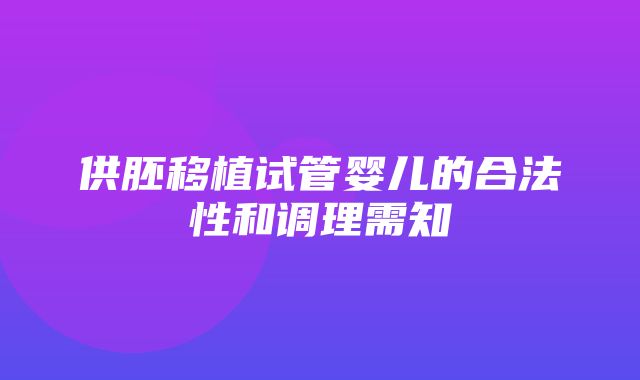 供胚移植试管婴儿的合法性和调理需知